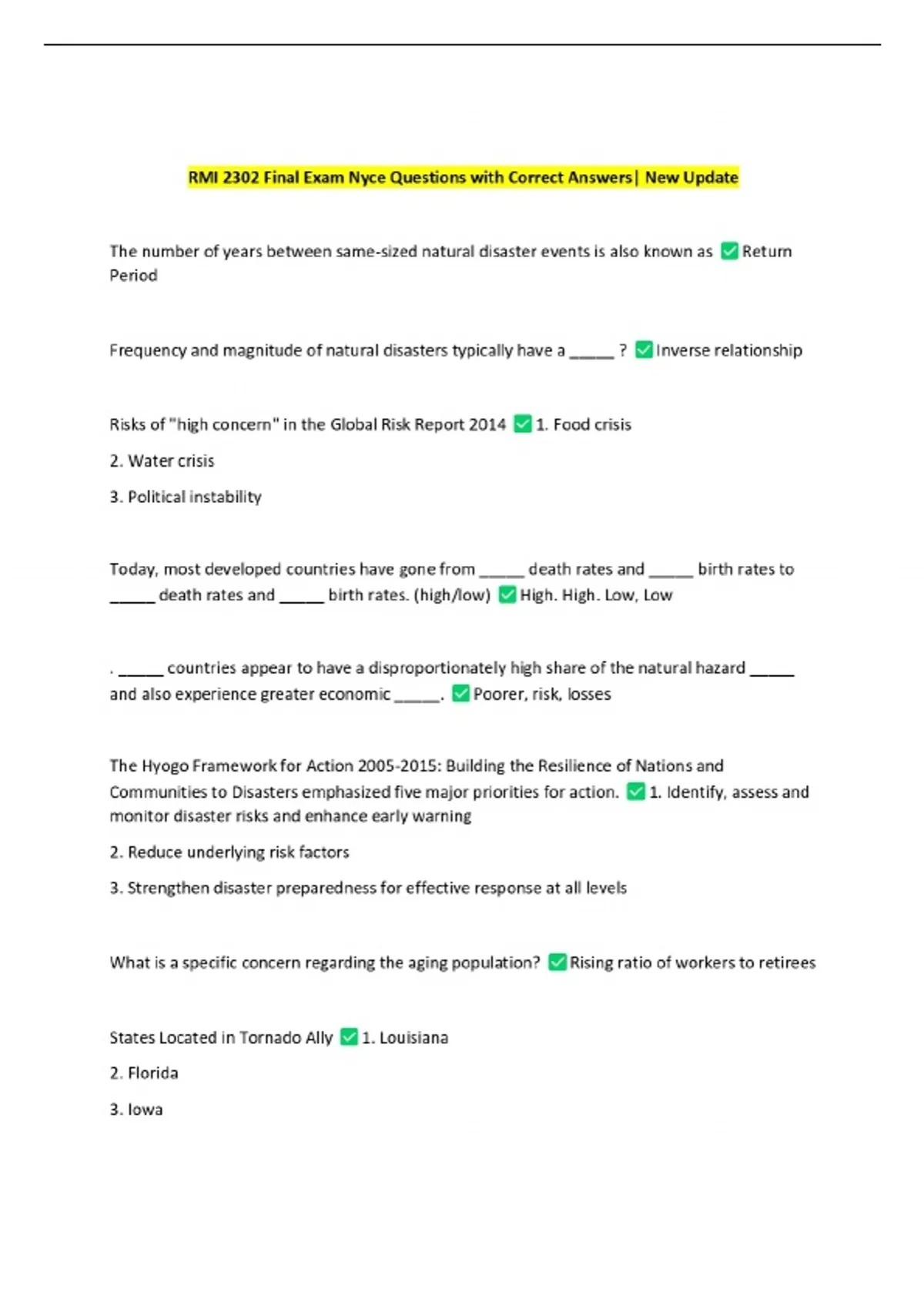 RMI 2302 Final Exam Nyce Questions with Correct Answers| New Update

The number of years between same-sized natural disaster events is also known as ✅Return Period

Frequency and magnitude of natural disasters typically have a _____ ? ✅Inverse relationship

Risks of "high concern" in the Global Risk Report 2014 ✅1. Food crisis

2. Water crisis

3. Political instability

Today, most developed countries have gone from _____ death rates and _____ birth rates to _____ death rates and _____ birth rates. (high/low) ✅High. High. Low, Low

. _____ countries appear to have a disproportionately high share of the natural hazard _____ and also experience greater economic _____. ✅Poorer, risk, losses

The Hyogo Framework for Action 2005-2015: Building the Resilience of Nations and Communities to Disasters emphasized five major priorities for action. ✅1. Identify, assess and monitor disaster risks and enhance early warning

2. Reduce underlying risk factors

3. Strengthen disaster preparedness for effective response at all levels

What is a specific concern regarding the aging population? ✅Rising ratio of workers to retirees

States Located in Tornado Ally ✅1. Louisiana

2. Florida

3. Iowa